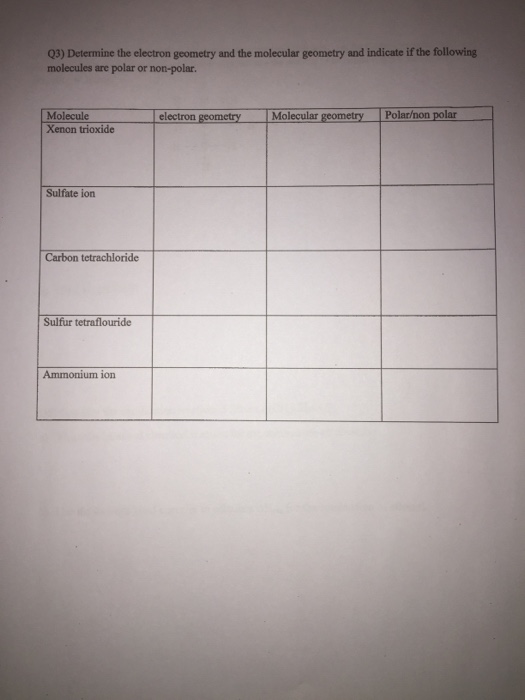 Q3) Determine the electron geometry and the molecular geometry and indicate if the following molecules are polar or non-polar.

| Molecule | electron geometry | Molecular geometry | Polar/non polar |
|---|---|---|---|
| Xenon trioxide | | | |
| Sulfate ion | | | |
| Carbon tetrachloride | | | |
| Sulfur tetraflouride | | | |
| Ammonium ion | | | |